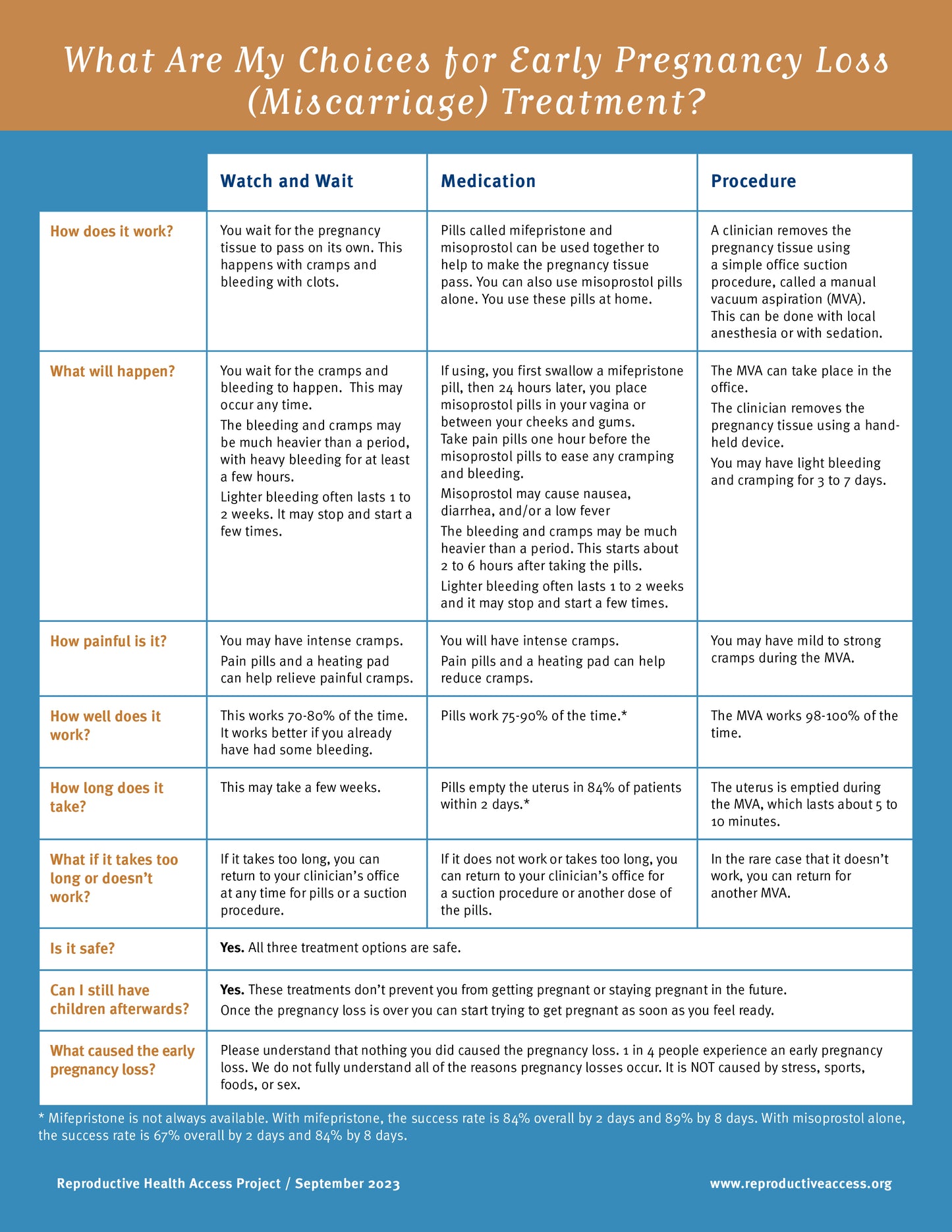 What Are My Choices for Early Pregnancy Loss (Miscarriage) Treatment?

| | Watch and Wait | Medication | Procedure |
|---|---|---|---|
| How does it work? | You wait for the pregnancy tissue to pass on its own. This happens with cramps and bleeding with clots. | Pills called mifepristone and misoprostol can be used together to help to make the pregnancy tissue pass. You can also use misoprostol pills alone. You use these pills at home. | A clinician removes the pregnancy tissue using a simple office suction procedure, called a manual vacuum aspiration (MVA). This can be done with local anesthesia or with sedation. |
| What will happen? | You wait for the cramps and bleeding to happen. This may occur any time. The bleeding and cramps may be much heavier than a period, with heavy bleeding for at least a few hours. Lighter bleeding often lasts 1 to 2 weeks. It may stop and start a few times. | If using, you first swallow a mifepristone pill, then 24 hours later, you place misoprostol pills in your vagina or between your cheeks and gums. Take pain pills one hour before the misoprostol pills to ease any cramping and bleeding. Misoprostol may cause nausea, diarrhea, and/or a low fever The bleeding and cramps may be much heavier than a period. This starts about 2 to 6 hours after taking the pills. Lighter bleeding often lasts 1 to 2 weeks and it may stop and start a few times. | The MVA can take place in the office. The clinician removes the pregnancy tissue using a hand-held device. You may have light bleeding and cramping for 3 to 7 days. |
| How painful is it? | You may have intense cramps. Pain pills and a heating pad can help relieve painful cramps. | You will have intense cramps. Pain pills and a heating pad can help reduce cramps. | You may have mild to strong cramps during the MVA. |
| How well does it work? | This works 70-80% of the time. It works better if you already have had some bleeding. | Pills work 75-90% of the time.* | The MVA works 98-100% of the time. |
| How long does it take? | This may take a few weeks. | Pills empty the uterus in 84% of patients within 2 days.* | The uterus is emptied during the MVA, which lasts about 5 to 10 minutes. |
| What if it takes too long or doesn't work? | If it takes too long, you can return to your clinician's office at any time for pills or a suction procedure. | If it does not work or takes too long, you can return to your clinician's office for a suction procedure or another dose of the pills. | In the rare case that it doesn't work, you can return for another MVA. |
| Is it safe? | Yes. All three treatment options are safe. | | |
| Can I still have children afterwards? | Yes. These treatments don't prevent you from getting pregnant or staying pregnant in the future. Once the pregnancy loss is over you can start trying to get pregnant as soon as you feel ready. | | |
| What caused the early pregnancy loss? | Please understand that nothing you did caused the pregnancy loss. 1 in 4 people experience an early pregnancy loss. We do not fully understand all of the reasons pregnancy losses occur. It is NOT caused by stress, sports, foods, or sex. | | |

* Mifepristone is not always available. With mifepristone, the success rate is 84% overall by 2 days and 89% by 8 days. With misoprostol alone, the success rate is 67% overall by 2 days and 84% by 8 days.

Reproductive Health Access Project / September 2023

www.reproductiveaccess.org